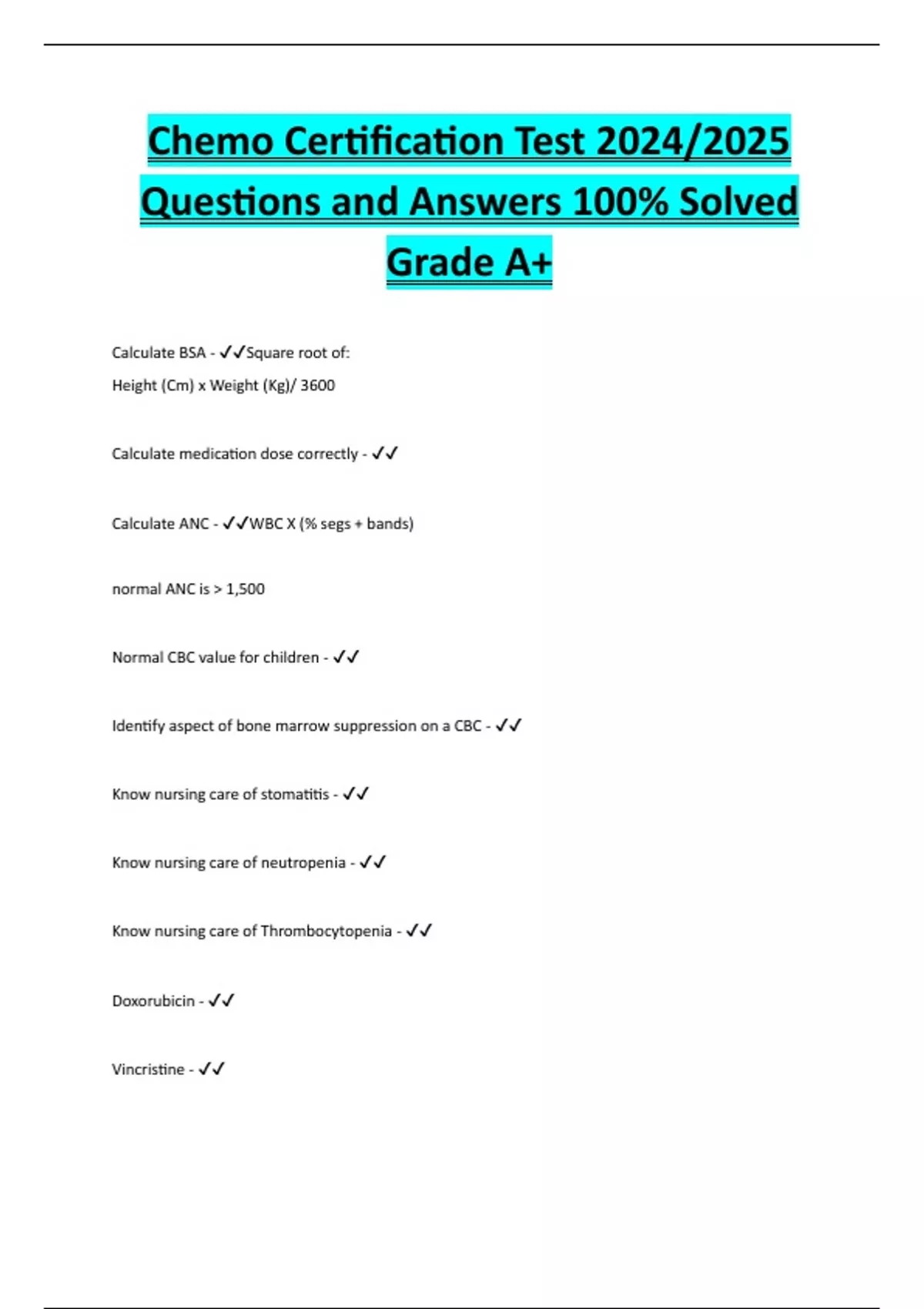 Chemo Certification Test 2024/2025 Questions and Answers 100% Solved Grade A+

Calculate BSA - ✓✓Square root of:
Height (Cm) x Weight (Kg)/ 3600

Calculate medication dose correctly - ✓✓

Calculate ANC - ✓✓WBC X (% segs + bands)

normal ANC is > 1,500

Normal CBC value for children - ✓✓

Identify aspect of bone marrow suppression on a CBC - ✓✓

Know nursing care of stomatitis - ✓✓

Know nursing care of neutropenia - ✓✓

Know nursing care of Thrombocytopenia - ✓✓

Doxorubicin - ✓✓

Vincristine - ✓✓